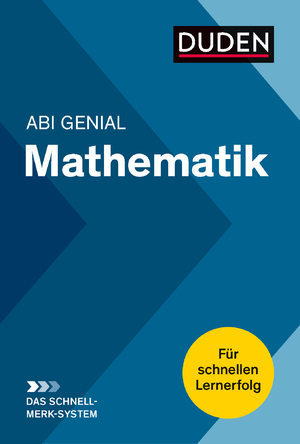 DUDEN

ABI GENIAL
Mathematik

Für schnellen Lernerfolg

DAS SCHNELL-MERK-SYSTEM